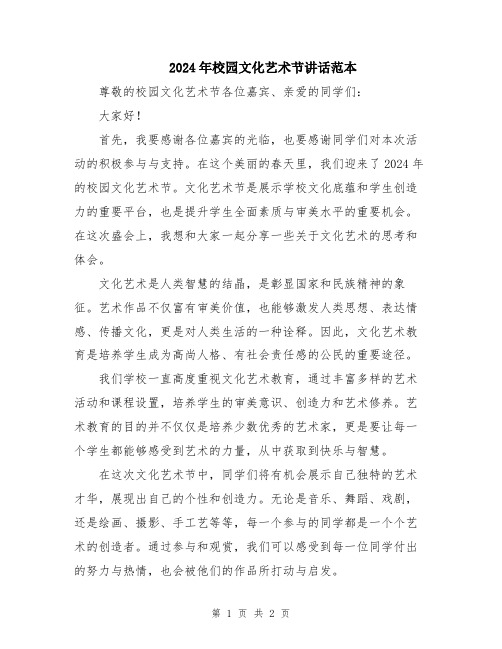 2024年校园文化艺术节讲话范本

尊敬的校园文化艺术节各位嘉宾、亲爱的同学们：

大家好！

首先，我要感谢各位嘉宾的光临，也要感谢同学们对本次活动的积极参与与支持。在这个美丽的春天里，我们迎来了2024年的校园文化艺术节。文化艺术节是展示学校文化底蕴和学生创造力的重要平台，也是提升学生全面素质与审美水平的重要机会。在这次盛会上，我想和大家一起分享一些关于文化艺术的思考和体会。

文化艺术是人类智慧的结晶，是彰显国家和民族精神的象征。艺术作品不仅富有审美价值，也能够激发人类思想、表达情感、传播文化，更是对人类生活的一种诠释。因此，文化艺术教育是培养学生成为高尚人格、有社会责任感的公民的重要途径。

我们学校一直高度重视文化艺术教育，通过丰富多样的艺术活动和课程设置，培养学生的审美意识、创造力和艺术修养。艺术教育的目的并不仅仅是培养少数优秀的艺术家，更是要让每一个学生都能够感受到艺术的力量，从中获取到快乐与智慧。

在这次文化艺术节中，同学们将有机会展示自己独特的艺术才华，展现出自己的个性和创造力。无论是音乐、舞蹈、戏剧，还是绘画、摄影、手工艺等等，每一个参与的同学都是一个个艺术的创造者。通过参与和观赏，我们可以感受到每一位同学付出的努力与热情，也会被他们的作品所打动与启发。

第 1 页 共 2 页